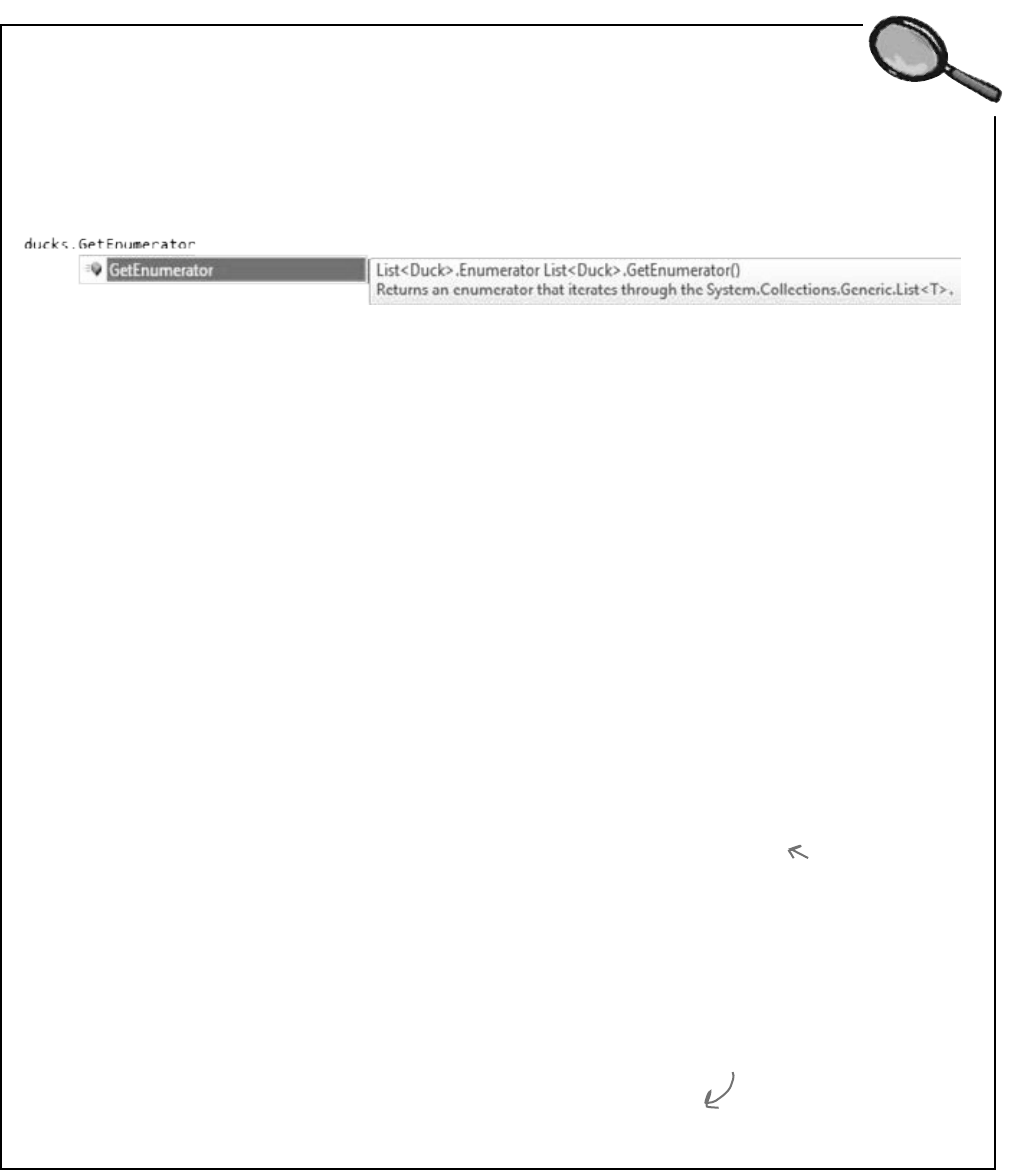 ducks.GetEnumerator

GetEnumerator

List<Duck>.Enumerator List<Duck>.GetEnumerator()
Returns an enumerator that iterates through the System.Collections.Generic.List<T>.